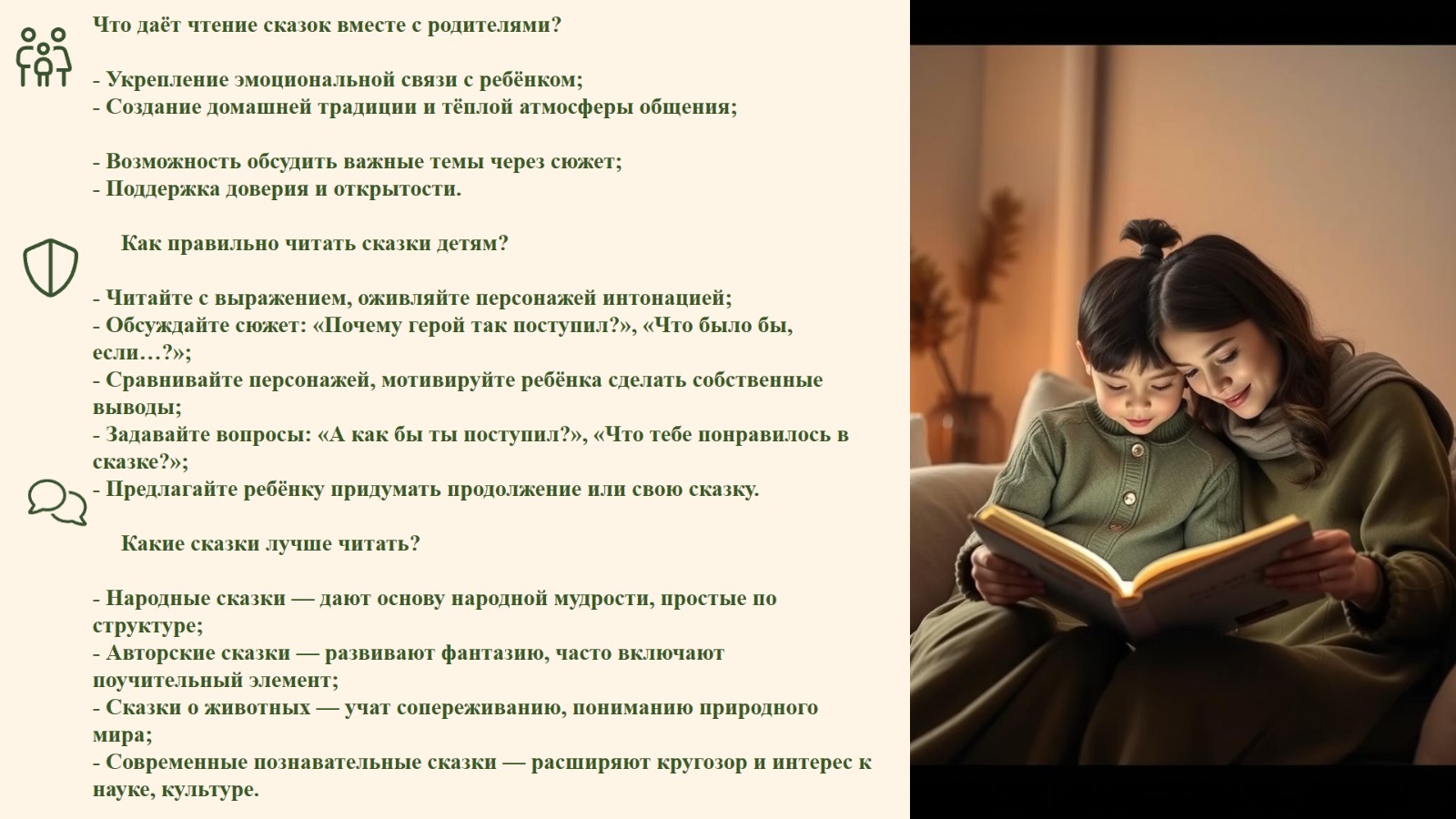 Что даёт чтение сказок вместе с родителями?

- Укрепление эмоциональной связи с ребёнком;
- Создание домашней традиции и тёплой атмосферы общения;

- Возможность обсудить важные темы через сюжет;
- Поддержка доверия и открытости.

Как правильно читать сказки детям?

- Читайте с выражением, оживляйте персонажей интонацией;
- Обсуждайте сюжет: «Почему герой так поступил?», «Что было бы, если…?»;
- Сравнивайте персонажей, мотивируйте ребёнка сделать собственные выводы;
- Задавайте вопросы: «А как бы ты поступил?», «Что тебе понравилось в сказке?»;
- Предлагайте ребёнку придумать продолжение или свою сказку.

Какие сказки лучше читать?

- Народные сказки — дают основу народной мудрости, простые по структуре;
- Авторские сказки — развивают фантазию, часто включают поучительный элемент;
- Сказки о животных — учат сопереживанию, пониманию природного мира;
- Современные познавательные сказки — расширяют кругозор и интерес к науке, культуре.